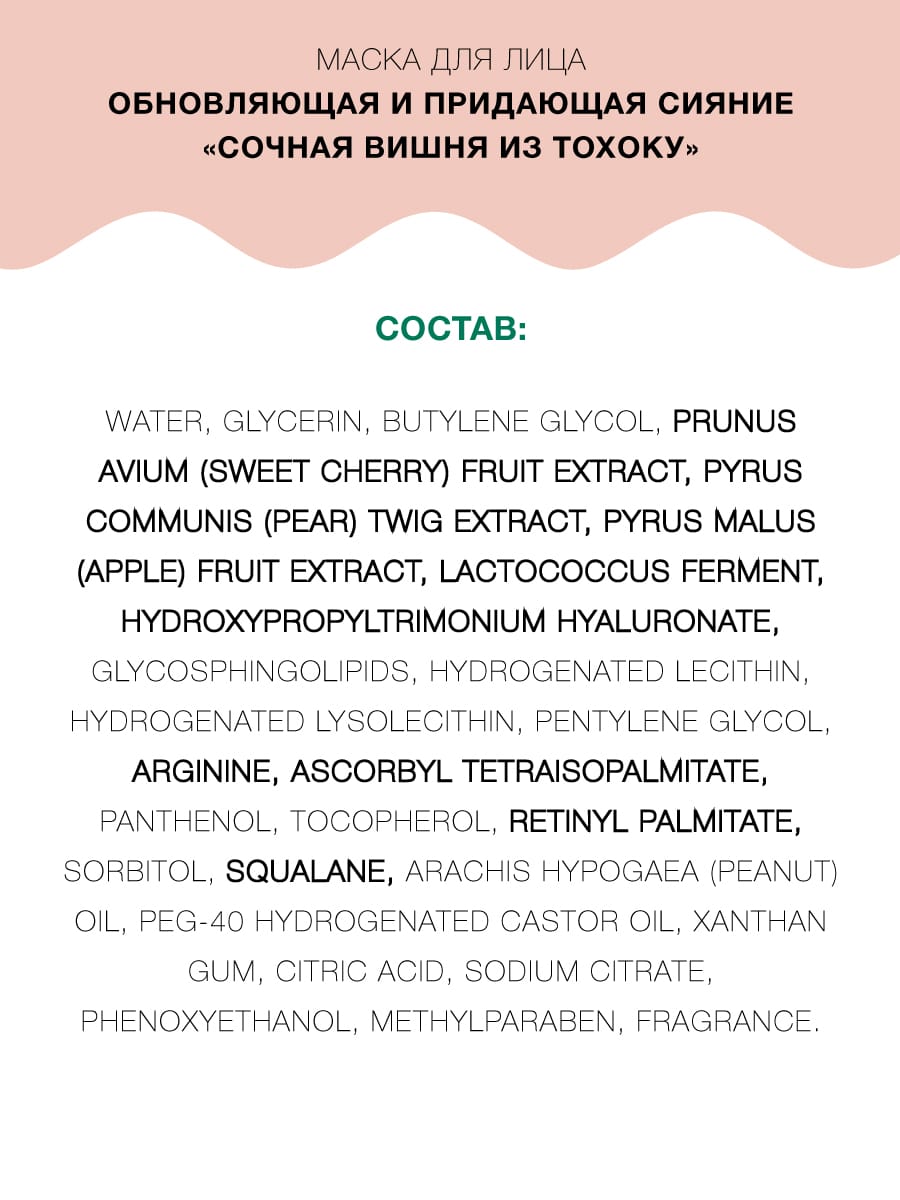 МАСКА ДЛЯ ЛИЦА
ОБНОВЛЯЮЩАЯ И ПРИДАЮЩАЯ СИЯНИЕ «СОЧНАЯ ВИШНЯ ИЗ ТОХОКУ»

СОСТАВ:

WATER, GLYCERIN, BUTYLENE GLYCOL, PRUNUS AVIUM (SWEET CHERRY) FRUIT EXTRACT, PYRUS COMMUNIS (PEAR) TWIG EXTRACT, PYRUS MALUS (APPLE) FRUIT EXTRACT, LACTOCOCCUS FERMENT, HYDROXYPROPYLTRIMONIUM HYALURONATE, GLYCOSPHINGOLIPIDS, HYDROGENATED LECITHIN, HYDROGENATED LYSOLECITHIN, PENTYLENE GLYCOL, ARGININE, ASCORBYL TETRAISOPALMITATE, PANTHENOL, TOCOPHEROL, RETINYL PALMITATE, SORBITOL, SQUALANE, ARACHIS HYPOGAEA (PEANUT) OIL, PEG-40 HYDROGENATED CASTOR OIL, XANTHAN GUM, CITRIC ACID, SODIUM CITRATE, PHENOXYETHANOL, METHYLPARABEN, FRAGRANCE.